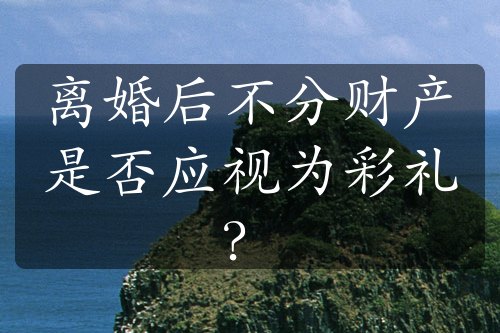 离婚后不分财产是否应视为彩礼？